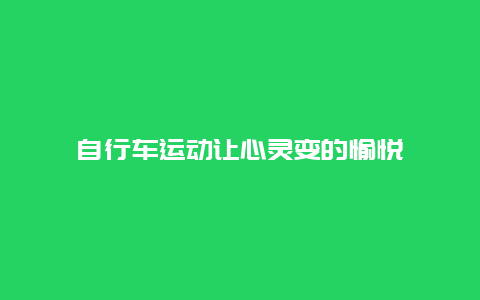 自行车运动让心灵变的愉悦